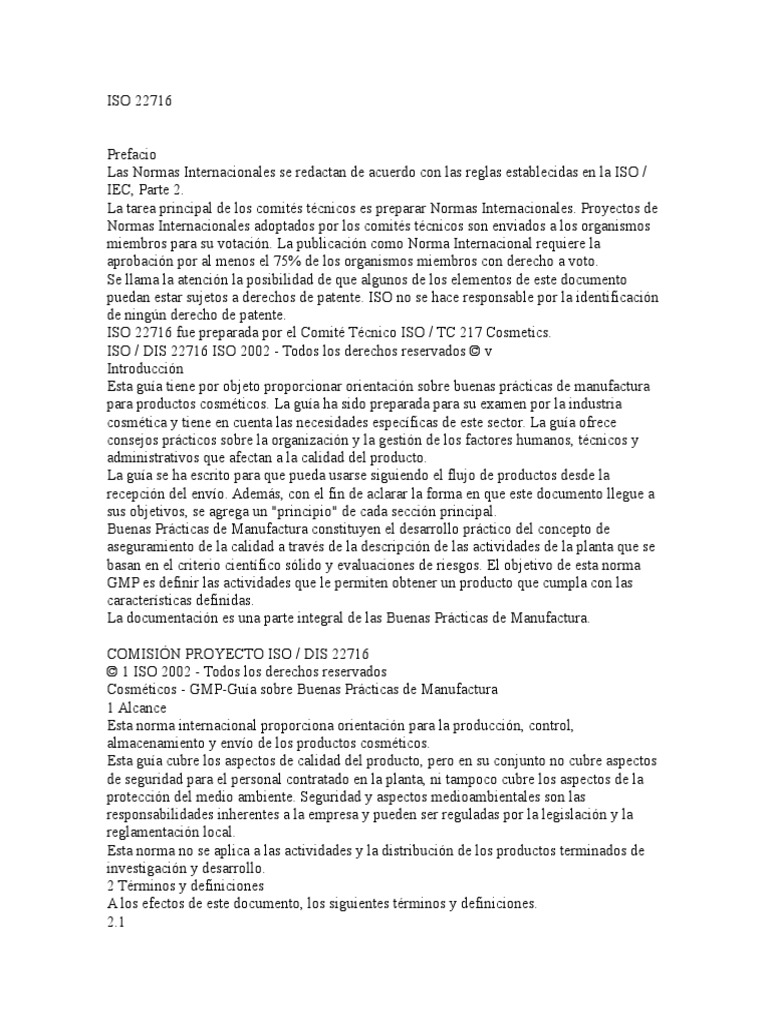 ISO 22716

Prefacio
Las Normas Internacionales se redactan de acuerdo con las reglas establecidas en la ISO / IEC, Parte 2.
La tarea principal de los comités técnicos es preparar Normas Internacionales. Proyectos de Normas Internacionales adoptados por los comités técnicos son enviados a los organismos miembros para su votación. La publicación como Norma Internacional requiere la aprobación por al menos el 75% de los organismos miembros con derecho a voto.
Se llama la atención la posibilidad de que algunos de los elementos de este documento puedan estar sujetos a derechos de patente. ISO no se hace responsable por la identificación de ningún derecho de patente.
ISO 22716 fue preparada por el Comité Técnico ISO / TC 217 Cosmetics.
ISO / DIS 22716 ISO 2002 - Todos los derechos reservados © v
Introducción
Esta guía tiene por objeto proporcionar orientación sobre buenas prácticas de manufactura para productos cosméticos. La guía ha sido preparada para su examen por la industria cosmética y tiene en cuenta las necesidades específicas de este sector. La guía ofrece consejos prácticos sobre la organización y la gestión de los factores humanos, técnicos y administrativos que afectan a la calidad del producto.
La guía se ha escrito para que pueda usarse siguiendo el flujo de productos desde la recepción del envío. Además, con el fin de aclarar la forma en que este documento llegue a sus objetivos, se agrega un "principio" de cada sección principal.
Buenas Prácticas de Manufactura constituyen el desarrollo práctico del concepto de aseguramiento de la calidad a través de la descripción de las actividades de la planta que se basan en el criterio científico sólido y evaluaciones de riesgos. El objetivo de esta norma GMP es definir las actividades que le permiten obtener un producto que cumpla con las características definidas.
La documentación es una parte integral de las Buenas Prácticas de Manufactura.

COMISIÓN PROYECTO ISO / DIS 22716
© 1 ISO 2002 - Todos los derechos reservados
Cosméticos - GMP-Guía sobre Buenas Prácticas de Manufactura
1 Alcance
Esta norma internacional proporciona orientación para la producción, control, almacenamiento y envío de los productos cosméticos.
Esta guía cubre los aspectos de calidad del producto, pero en su conjunto no cubre aspectos de seguridad para el personal contratado en la planta, ni tampoco cubre los aspectos de la protección del medio ambiente. Seguridad y aspectos medioambientales son las responsabilidades inherentes a la empresa y pueden ser reguladas por la legislación y la reglamentación local.
Esta norma no se aplica a las actividades y la distribución de los productos terminados de investigación y desarrollo.
2 Términos y definiciones
A los efectos de este documento, los siguientes términos y definiciones.
2.1